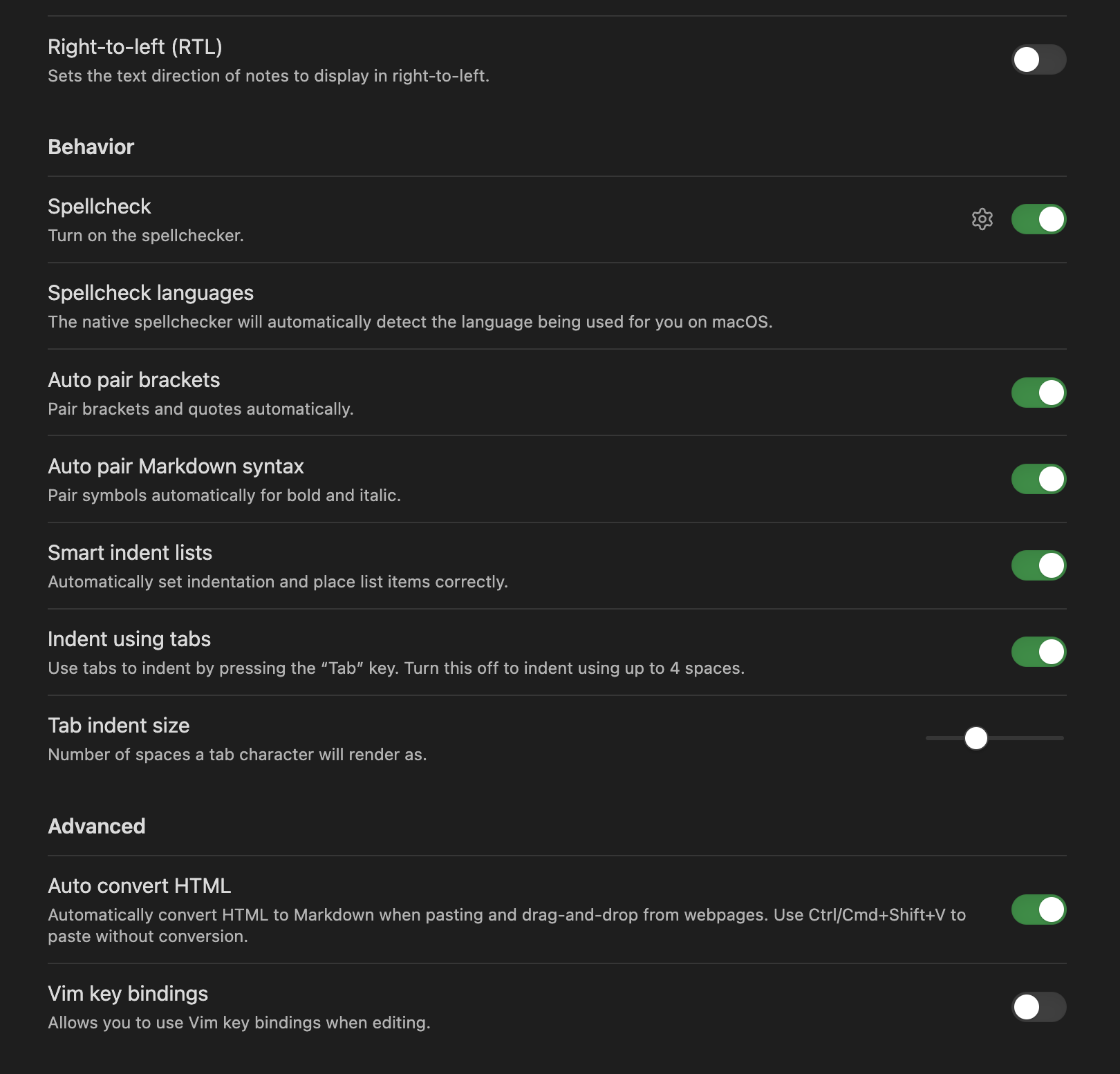 Right-to-left (RTL)
Sets the text direction of notes to display in right-to-left.

Behavior

Spellcheck
Turn on the spellchecker.

Spellcheck languages
The native spellchecker will automatically detect the language being used for you on macOS.

Auto pair brackets
Pair brackets and quotes automatically.

Auto pair Markdown syntax
Pair symbols automatically for bold and italic.

Smart indent lists
Automatically set indentation and place list items correctly.

Indent using tabs
Use tabs to indent by pressing the “Tab” key. Turn this off to indent using up to 4 spaces.

Tab indent size
Number of spaces a tab character will render as.

Advanced

Auto convert HTML
Automatically convert HTML to Markdown when pasting and drag-and-drop from webpages. Use Ctrl/Cmd+Shift+V to paste without conversion.

Vim key bindings
Allows you to use Vim key bindings when editing.